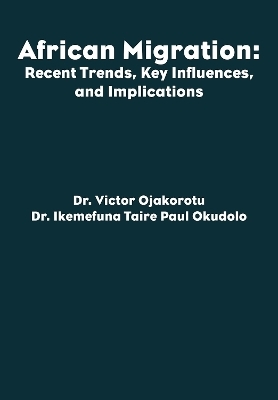 African Migration:
Recent Trends, Key Influences, and Implications

Dr. Victor Ojakorotu
Dr. Ikemefuna Taire Paul Okudolo